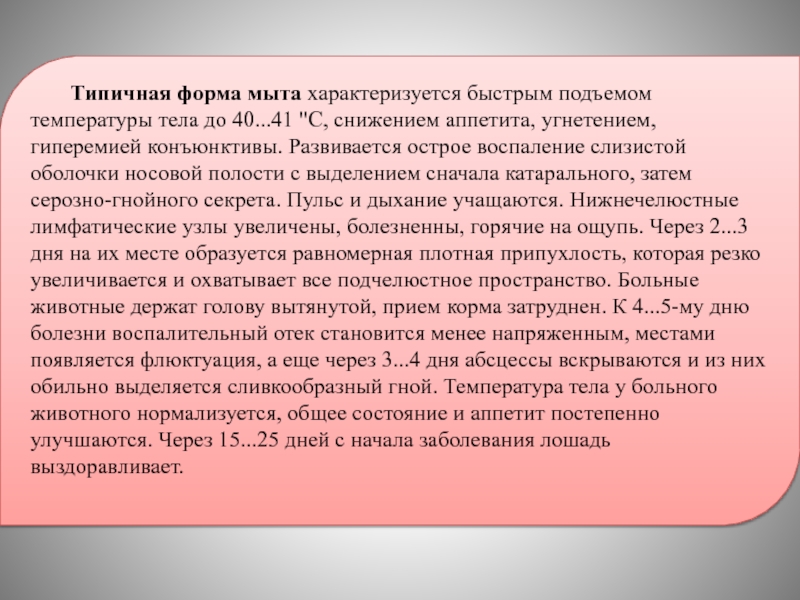 Типичная форма мыта характеризуется быстрым подъемом температуры тела до 40...41 "С, снижением аппетита, угнетением, гиперемией конъюнктивы. Развивается острое воспаление слизистой оболочки носовой полости с выделением сначала катарального, затем серозно-гнойного секрета. Пульс и дыхание учащаются. Нижнечелюстные лимфатические узлы увеличены, болезненны, горячие на ощупь. Через 2...3 дня на их месте образуется равномерная плотная припухлость, которая резко увеличивается и охватывает все подчелюстное пространство. Больные животные держат голову вытянутой, прием корма затруднен. К 4...5-му дню болезни воспалительный отек становится менее напряженным, местами появляется флюктуация, а еще через 3...4 дня абсцессы вскрываются и из них обильно выделяется сливкообразный гной. Температура тела у больного животного нормализуется, общее состояние и аппетит постепенно улучшаются. Через 15...25 дней с начала заболевания лошадь выздоравливает.